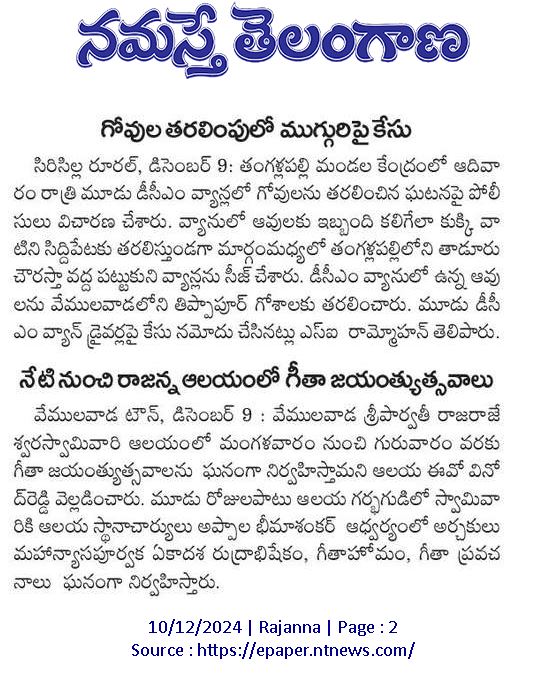 నమస్తే తెలంగాణ

గోవుల తరలింపులో ముగ్గురిపై కేసు

సిరిసిల్ల రూరల్, డిసెంబర్ 9: తంగళ్లపల్లి మండల కేంద్రంలో ఆదివారం రాత్రి మూడు డీసీఎం వ్యాన్లలో గోవులను తరలించిన ఘటనపై పోలీసులు విచారణ చేశారు. వ్యానులో ఆవులకు ఇబ్బంది కలిగేలా కుక్కి వాటిని సిద్దిపేటకు తరలిస్తుండగా మార్గంమధ్యలో తంగళ్లపల్లిలోని తాడూరు చౌరస్తా వద్ద పట్టుకుని వ్యాన్లను సీజ్ చేశారు. డీసీఎం వ్యానులో ఉన్న ఆవులను వేములవాడలోని తిప్పాపూర్ గోశాలకు తరలించారు. మూడు డీసీఎం వ్యాన్ డ్రైవర్లపై కేసు నమోదు చేసినట్లు ఎస్ఐ రామ్మోహన్ తెలిపారు.

నేటి నుంచి రాజన్న ఆలయంలో గీతా జయంత్యుత్సవాలు

వేములవాడ టౌన్, డిసెంబర్ 9 : వేములవాడ శ్రీపార్వతీ రాజరాజేశ్వరస్వామివారి ఆలయంలో మంగళవారం నుంచి గురువారం వరకు గీతా జయంత్యుత్సవాలను ఘనంగా నిర్వహిస్తామని ఆలయ ఈవో వినోద్‌రెడ్డి వెల్లడించారు. మూడు రోజులపాటు ఆలయ గర్భగుడిలో స్వామివారికి ఆలయ స్థానాచార్యులు అప్పాల భీమాశంకర్ ఆధ్వర్యంలో అర్చకులు మహాన్యాసపూర్వక ఏకాదశ రుద్రాభిషేకం, గీతాహోమం, గీతా ప్రవచనాలు ఘనంగా నిర్వహిస్తారు.

10/12/2024 | Rajanna | Page : 2
Source : https://epaper.ntnews.com/